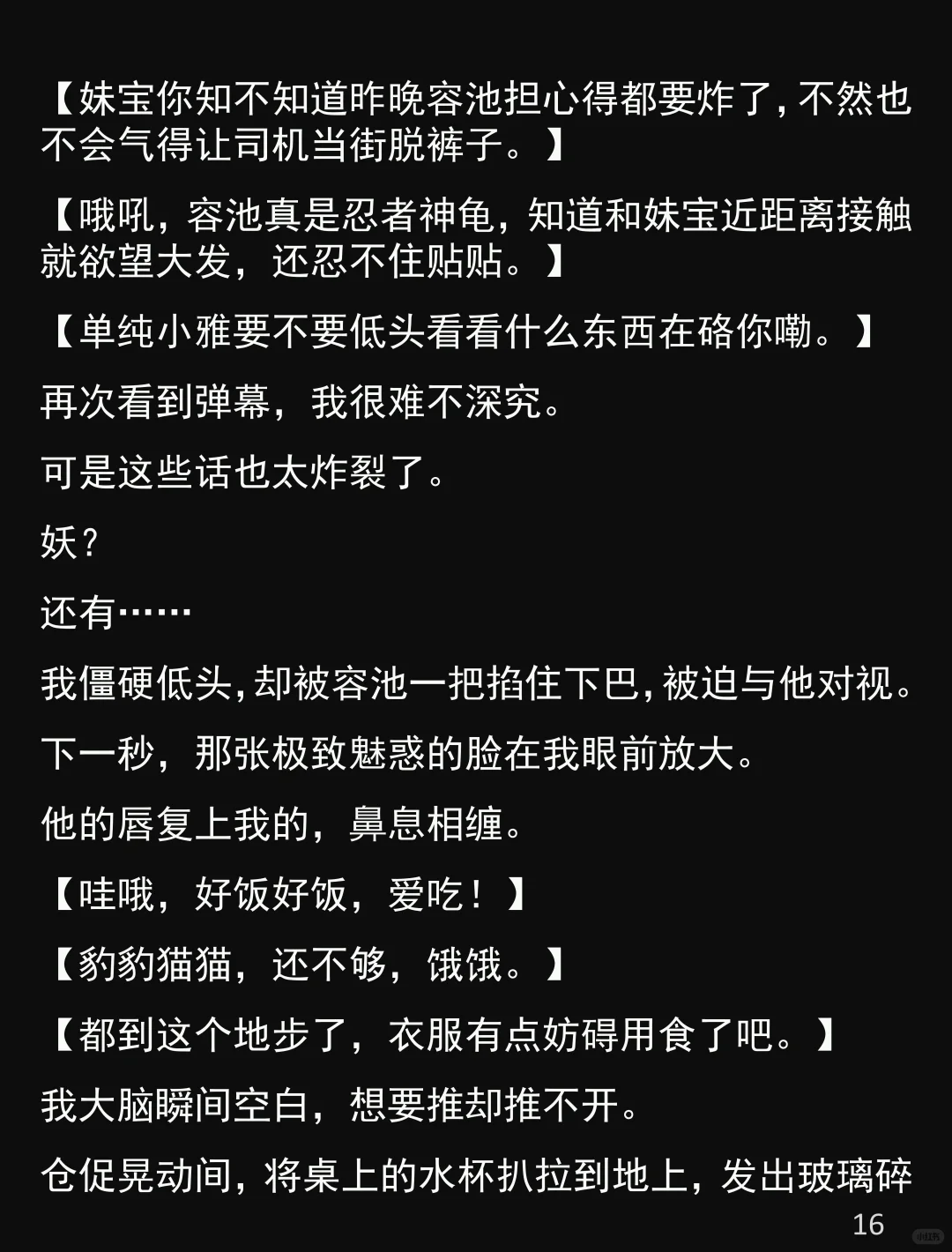 【妹宝你知不知道昨晚容池担心得都要炸了，不然也不会气得让司机当街脱裤子。】

【哦吼，容池真是忍者神龟，知道和妹宝近距离接触就欲望大发，还忍不住贴贴。】

【单纯小雅要不要低头看看什么东西在硌你嘞。】

再次看到弹幕，我很难不深究。

可是这些话也太炸裂了。

妖？

还有……

我僵硬低头，却被容池一把掐住下巴，被迫与他对视。

下一秒，那张极致魅惑的脸在我眼前放大。

他的唇复上我的，鼻息相缠。

【哇哦，好饭好饭，爱吃！】

【豹豹猫猫，还不够，饿饿。】

【都到这个地步了，衣服有点妨碍用食了吧。】

我大脑瞬间空白，想要推却推不开。

仓促晃动间，将桌上的水杯扒拉到地上，发出玻璃碎

16